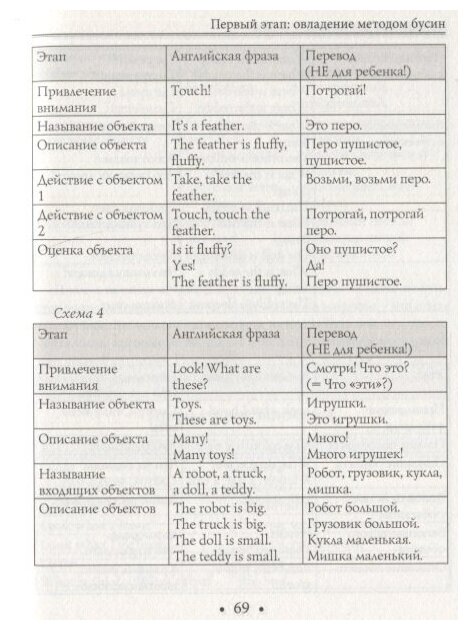 Первый этап: овладение методом бусин

| Этап | Английская фраза | Перевод (НЕ для ребенка!) |
|---|---|---|
| Привлечение внимания | Touch! | Потрогай! |
| Называние объекта | It's a feather. | Это перо. |
| Описание объекта | The feather is fluffy, fluffy. | Перо пушистое, пушистое. |
| Действие с объектом 1 | Take, take the feather. | Возьми, возьми перо. |
| Действие с объектом 2 | Touch, touch the feather. | Потрогай, потрогай перо. |
| Оценка объекта | Is it fluffy? Yes! The feather is fluffy. | Оно пушистое? Да! Перо пушистое. |

Схема 4

| Этап | Английская фраза | Перевод (НЕ для ребенка!) |
|---|---|---|
| Привлечение внимания | Look! What are these? | Смотри! Что это? (= Что «эти»?) |
| Называние объекта | Toys. These are toys. | Игрушки. Это игрушки. |
| Описание объекта | Many! Many toys! | Много! Много игрушек! |
| Называние входящих объектов | A robot, a truck, a doll, a teddy. | Робот, грузовик, кукла, мишка. |
| Описание объектов | The robot is big. The truck is big. The doll is small. The teddy is small. | Робот большой. Грузовик большой. Кукла маленькая. Мишка маленький. |

• 69 •